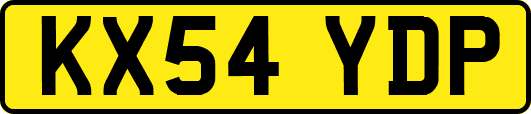 KX54 YDP